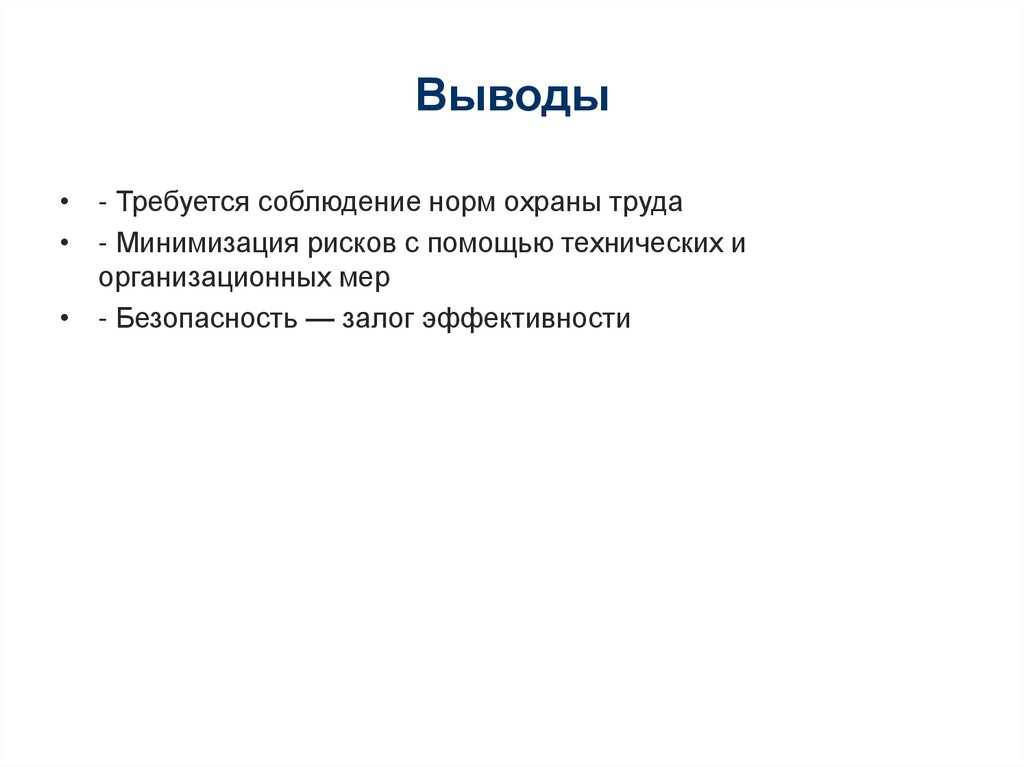 Выводы

• - Требуется соблюдение норм охраны труда
• - Минимизация рисков с помощью технических и организационных мер
• - Безопасность — залог эффективности